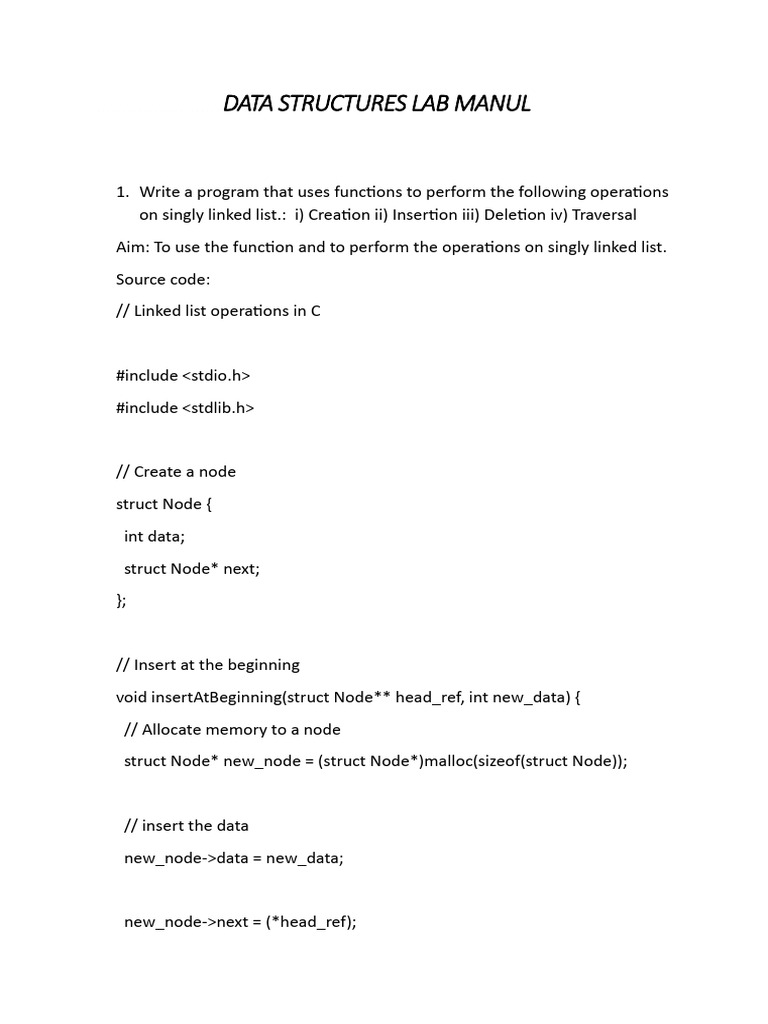 DATA STRUCTURES LAB MANUL

1. Write a program that uses functions to perform the following operations on singly linked list.: i) Creation ii) Insertion iii) Deletion iv) Traversal

Aim: To use the function and to perform the operations on singly linked list.

Source code:

// Linked list operations in C

#include <stdio.h>

#include <stdlib.h>

// Create a node

struct Node {

int data;

struct Node* next;

};

// Insert at the beginning

void insertAtBeginning(struct Node** head_ref, int new_data) {

// Allocate memory to a node

struct Node* new_node = (struct Node*)malloc(sizeof(struct Node));

// insert the data

new_node->data = new_data;

new_node->next = (*head_ref);